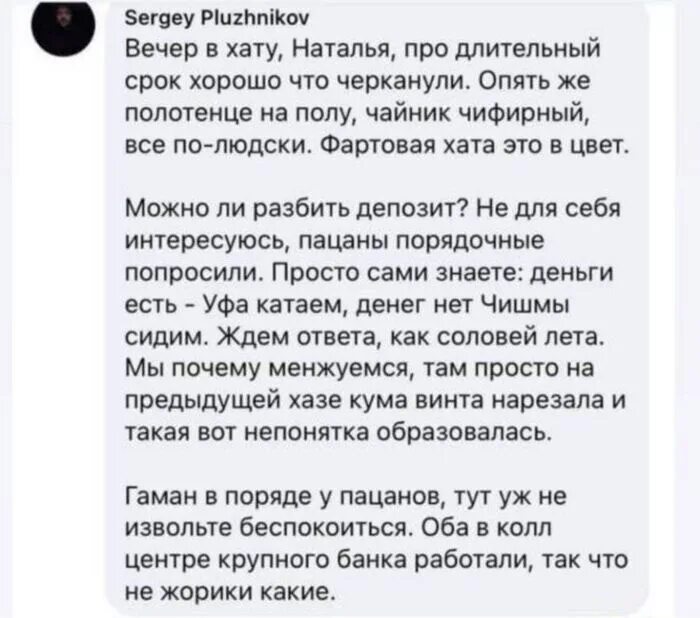 Sergey Pluzhnikov
Вечер в хату, Наталья, про длительный срок хорошо что черканули. Опять же полотенце на полу, чайник чифирный, все по-людски. Фартовая хата это в цвет.

Можно ли разбить депозит? Не для себя интересуюсь, пацаны порядочные попросили. Просто сами знаете: деньги есть - Уфа катаем, денег нет Чишмы сидим. Ждем ответа, как соловей лета. Мы почему менжуемся, там просто на предыдущей хазе кума винта нарезала и такая вот непонятка образовалась.

Гаман в поряде у пацанов, тут уж не извольте беспокоиться. Оба в колл центре крупного банка работали, так что не жорики какие.